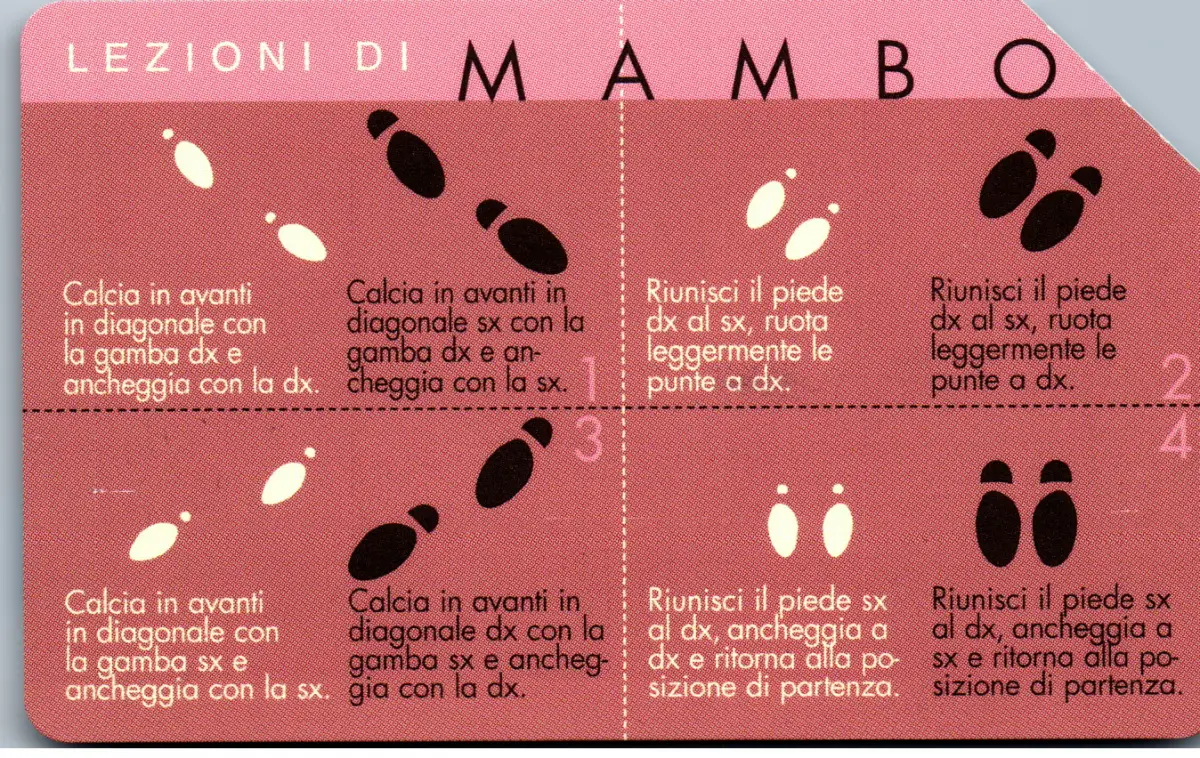 LEZIONI DI MAMBO

Calcia in avanti in diagonale con la gamba dx e ancheggia con la dx.

Calcia in avanti in diagonale sx con la gamba dx e ancheggia con la sx.

1

Riunisci il piede dx al sx, ruota leggermente le punte a dx.

Riunisci il piede dx al sx, ruota leggermente le punte a dx.

2

3

Calcia in avanti in diagonale con la gamba sx e ancheggia con la sx.

Calcia in avanti in diagonale dx con la gamba sx e ancheggia con la dx.

4

Riunisci il piede sx al dx, ancheggia a dx e ritorna alla posizione di partenza.

Riunisci il piede sx al dx, ancheggia a sx e ritorna alla posizione di partenza.